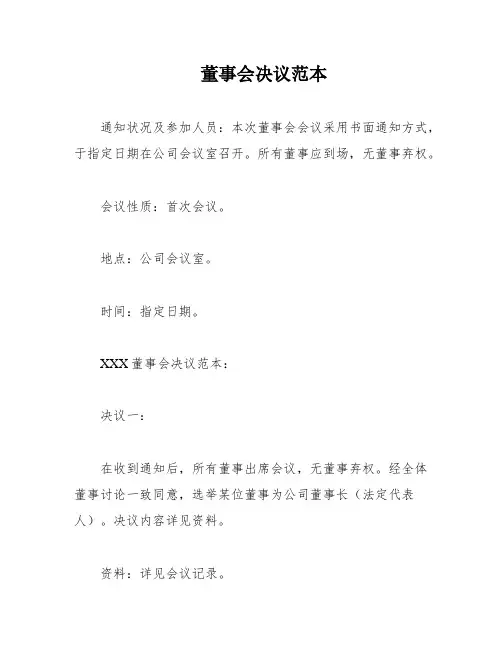 董事会决议范本

通知状况及参加人员：本次董事会会议采用书面通知方式，于指定日期在公司会议室召开。所有董事应到场，无董事弃权。

会议性质：首次会议。

地点：公司会议室。

时间：指定日期。

XXX 董事会决议范本：

决议一：

在收到通知后，所有董事出席会议，无董事弃权。经全体董事讨论一致同意，选举某位董事为公司董事长（法定代表人）。决议内容详见资料。

资料：详见会议记录。